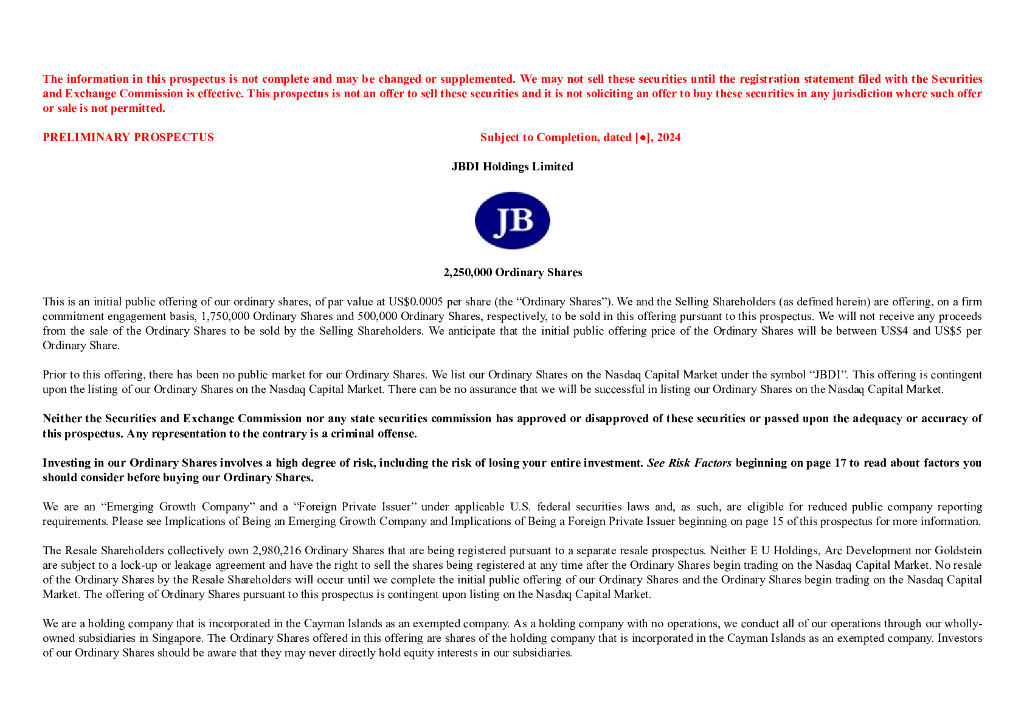 The information in this prospectus is not complete and may be changed or supplemented. We may not sell these securities until the registration statement filed with the Securities and Exchange Commission is effective. This prospectus is not an offer to sell these securities and it is not soliciting an offer to buy these securities in any jurisdiction where such offer or sale is not permitted.

PRELIMINARY PROSPECTUS

Subject to Completion, dated [●], 2024

JBDI Holdings Limited

JB

2,250,000 Ordinary Shares

This is an initial public offering of our ordinary shares, of par value at US$0.0005 per share (the "Ordinary Shares"). We and the Selling Shareholders (as defined herein) are offering, on a firm commitment engagement basis, 1,750,000 Ordinary Shares and 500,000 Ordinary Shares, respectively, to be sold in this offering pursuant to this prospectus. We will not receive any proceeds from the sale of the Ordinary Shares to be sold by the Selling Shareholders. We anticipate that the initial public offering price of the Ordinary Shares will be between US$4 and US$5 per Ordinary Share.

Prior to this offering, there has been no public market for our Ordinary Shares. We list our Ordinary Shares on the Nasdaq Capital Market under the symbol "JBDI". This offering is contingent upon the listing of our Ordinary Shares on the Nasdaq Capital Market. There can be no assurance that we will be successful in listing our Ordinary Shares on the Nasdaq Capital Market.

Neither the Securities and Exchange Commission nor any state securities commission has approved or disapproved of these securities or passed upon the adequacy or accuracy of this prospectus. Any representation to the contrary is a criminal offense.

Investing in our Ordinary Shares involves a high degree of risk, including the risk of losing your entire investment. See Risk Factors beginning on page 17 to read about factors you should consider before buying our Ordinary Shares.

We are an "Emerging Growth Company" and a "Foreign Private Issuer" under applicable U.S. federal securities laws and, as such, are eligible for reduced public company reporting requirements. Please see Implications of Being an Emerging Growth Company and Implications of Being a Foreign Private Issuer beginning on page 15 of this prospectus for more information.

The Resale Shareholders collectively own 2,980,216 Ordinary Shares that are being registered pursuant to a separate resale prospectus. Neither E U Holdings, Arc Development nor Goldstein are subject to a lock-up or leakage agreement and have the right to sell the shares being registered at any time after the Ordinary Shares begin trading on the Nasdaq Capital Market. No resale of the Ordinary Shares by the Resale Shareholders will occur until we complete the initial public offering of our Ordinary Shares and the Ordinary Shares begin trading on the Nasdaq Capital Market. The offering of Ordinary Shares pursuant to this prospectus is contingent upon listing on the Nasdaq Capital Market.

We are a holding company that is incorporated in the Cayman Islands as an exempted company. As a holding company with no operations, we conduct all of our operations through our wholly-owned subsidiaries in Singapore. The Ordinary Shares offered in this offering are shares of the holding company that is incorporated in the Cayman Islands as an exempted company. Investors of our Ordinary Shares should be aware that they may never directly hold equity interests in our subsidiaries.